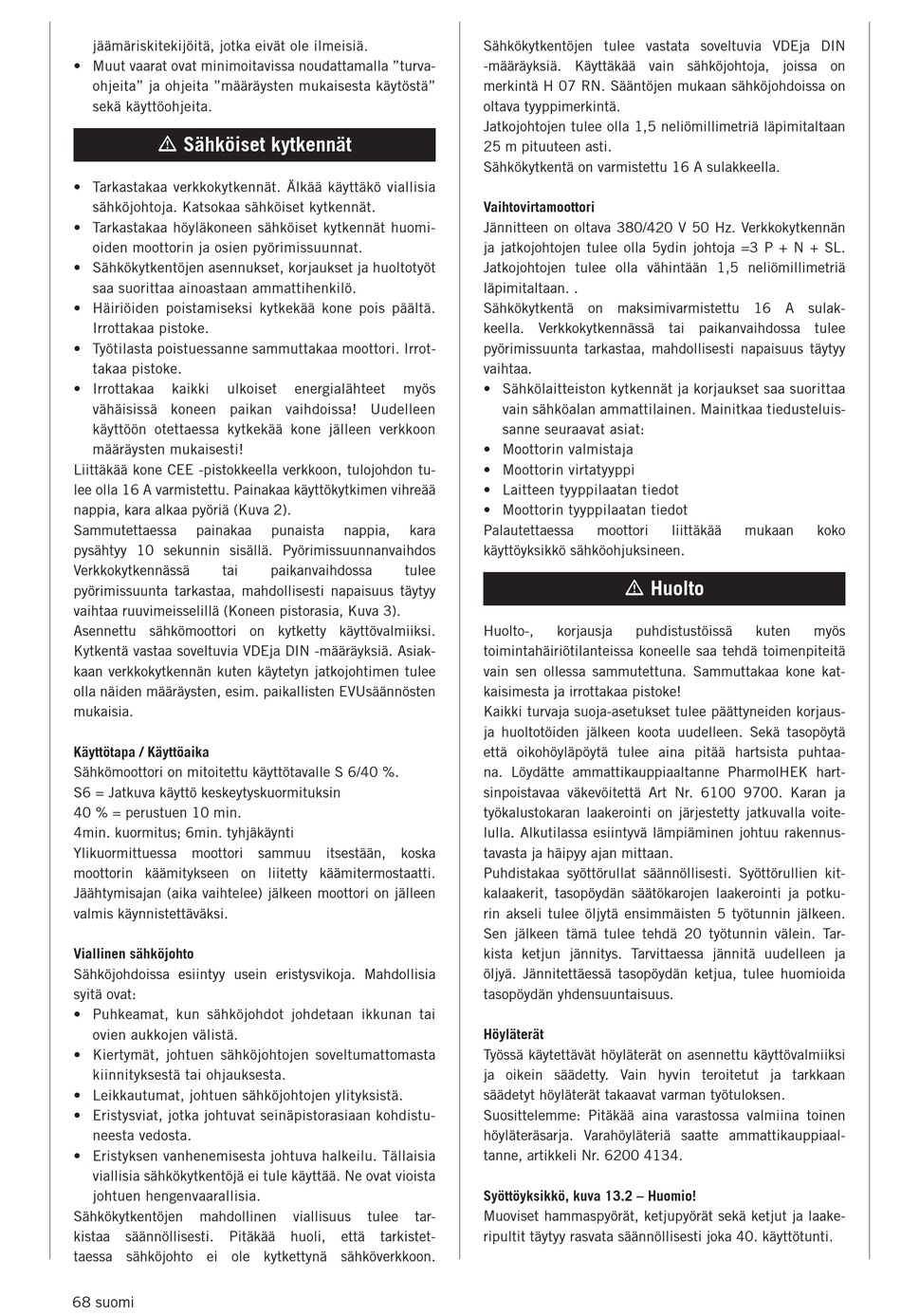 jäämäriskitekijöitä, jotka eivät ole ilmeisiä.
• Muut vaarat ovat minimoitavissa noudattamalla "turvaohjeita" ja ohjeita "määräysten mukaisesta käytöstä" sekä käyttöohjeita.

⚠ Sähköiset kytkennät

• Tarkastakaa verkkokytkennät. Älkää käyttäkö viallisia sähköjohtoja. Katsokaa sähköiset kytkennät.
• Tarkastakaa höyläkoneen sähköiset kytkennät huomioiden moottorin ja osien pyörimissuunnat.
• Sähkökytkentöjen asennukset, korjaukset ja huoltotyöt saa suorittaa ainoastaan ammattihenkilö.
• Häiriöiden poistamiseksi kytkekää kone pois päältä. Irrottakaa pistoke.
• Työtilasta poistuessanne sammuttakaa moottori. Irrottakaa pistoke.
• Irrottakaa kaikki ulkoiset energialähteet myös vähäisissä koneen paikan vaihdoissa! Uudelleen käyttöön otettaessa kytkekää kone jälleen verkkoon määräysten mukaisesti!
Liittäkää kone CEE -pistokkeella verkkoon, tulojohdon tulee olla 16 A varmistettu. Painakaa käyttökytkimen vihreää nappia, kara alkaa pyöriä (Kuva 2).
Sammutettaessa painakaa punaista nappia, kara pysähtyy 10 sekunnin sisällä. Pyörimissuunnanvaihdos Verkkokytkennässä tai paikanvaihdossa tulee pyörimissuunta tarkastaa, mahdollisesti napaisuus täytyy vaihtaa ruuvimeisselillä (Koneen pistorasia, Kuva 3).
Asennettu sähkömoottori on kytketty käyttövalmiiksi. Kytkentä vastaa soveltuvia VDEja DIN -määräyksiä. Asiakkaan verkkokytkennän kuten käytetyn jatkojohtimen tulee olla näiden määräysten, esim. paikallisten EVUsäännösten mukaisia.

Käyttötapa / Käyttöaika
Sähkömoottori on mitoitettu käyttötavalle S 6/40 %.
S6 = Jatkuva käyttö keskeytyskuormituksin
40 % = perustuen 10 min.
4min. kuormitus; 6min. tyhjäkäynti
Ylikuormittuessa moottori sammuu itsestään, koska moottorin käämitykseen on liitetty käämitermostaatti. Jäähtymisajan (aika vaihtelee) jälkeen moottori on jälleen valmis käynnistettäväksi.

Viallinen sähköjohto
Sähköjohdoissa esiintyy usein eristysvikoja. Mahdollisia syitä ovat:
• Puhkeamat, kun sähköjohdot johdetaan ikkunan tai ovien aukkojen välistä.
• Kiertymät, johtuen sähköjohtojen soveltumattomasta kiinnityksestä tai ohjauksesta.
• Leikkautumat, johtuen sähköjohtojen ylityksistä.
• Eristysviat, jotka johtuvat seinäpistorasiaan kohdistuneesta vedosta.
• Eristyksen vanhenemisesta johtuva halkeilu. Tällaisia viallisia sähkökytkentöjä ei tule käyttää. Ne ovat vioista johtuen hengenvaarallisia.
Sähkökytkentöjen mahdollinen viallisuus tulee tarkistaa säännöllisesti. Pitäkää huoli, että tarkistettaessa sähköjohto ei ole kytkettynä sähköverkkoon.

Sähkökytkentöjen tulee vastata soveltuvia VDEja DIN -määräyksiä. Käyttäkää vain sähköjohtoja, joissa on merkintä H 07 RN. Sääntöjen mukaan sähköjohdoissa on oltava tyyppimerkintä.
Jatkojohtojen tulee olla 1,5 neliömillimetriä läpimitaltaan 25 m pituuteen asti.
Sähkökytkentä on varmistettu 16 A sulakkeella.

Vaihtovirtamoottori
Jännitteen on oltava 380/420 V 50 Hz. Verkkokytkennän ja jatkojohtojen tulee olla 5ydin johtoja =3 P + N + SL. Jatkojohtojen tulee olla vähintään 1,5 neliömillimetriä läpimitaltaan. .
Sähkökytkentä on maksimivarmistettu 16 A sulakkeella. Verkkokytkennässä tai paikanvaihdossa tulee pyörimissuunta tarkastaa, mahdollisesti napaisuus täytyy vaihtaa.
• Sähkölaitteiston kytkennät ja korjaukset saa suorittaa vain sähköalan ammattilainen. Mainitkaa tiedusteluissanne seuraavat asiat:
• Moottorin valmistaja
• Moottorin virtatyyppi
• Laitteen tyyppilaatan tiedot
• Moottorin tyyppilaatan tiedot
Palautettaessa moottori liittäkää mukaan koko käyttöyksikkö sähköohjuksineen.

⚠ Huolto

Huolto-, korjausja puhdistustöissä kuten myös toimintahäiriötilanteissa koneelle saa tehdä toimenpiteitä vain sen ollessa sammutettuna. Sammuttakaa kone katkaisimesta ja irrottakaa pistoke!
Kaikki turvaja suoja-asetukset tulee päättyneiden korjausja huoltotöiden jälkeen koota uudelleen. Sekä tasopöytä että oikohöyläpöytä tulee aina pitää hartsista puhtaana. Löydätte ammattikauppiaaltanne PharmolHEK hartsinpoistavaa väkevöitettä Art Nr. 6100 9700. Karan ja työkalustokaran laakerointi on järjestetty jatkuvalla voitelulla. Alkutilassa esiintyvä lämpiäminen johtuu rakennustavasta ja häipyy ajan mittaan.
Puhdistakaa syöttörullat säännöllisesti. Syöttörullien kitkalaakerit, tasopöydän säätökarojen laakerointi ja potkurin akseli tulee öljytä ensimmäisten 5 työtunnin jälkeen. Sen jälkeen tämä tulee tehdä 20 työtunnin välein. Tarkista ketjun jännitys. Tarvittaessa jännitä uudelleen ja öljyä. Jännitettäessä tasopöydän ketjua, tulee huomioida tasopöydän yhdensuuntaisuus.

Höyläterät
Työssä käytettävät höyläterät on asennettu käyttövalmiiksi ja oikein säädetty. Vain hyvin teroitetut ja tarkkaan säädetyt höyläterät takaavat varman työtuloksen.
Suosittelemme: Pitäkää aina varastossa valmiina toinen höyläteräsarja. Varahöyläteriä saatte ammattikauppiaaltanne, artikkeli Nr. 6200 4134.

Syöttöyksikkö, kuva 13.2 – Huomio!
Muoviset hammaspyörät, ketjupyörät sekä ketjut ja laakeripultit täytyy rasvata säännöllisesti joka 40. käyttötunti.

68 suomi